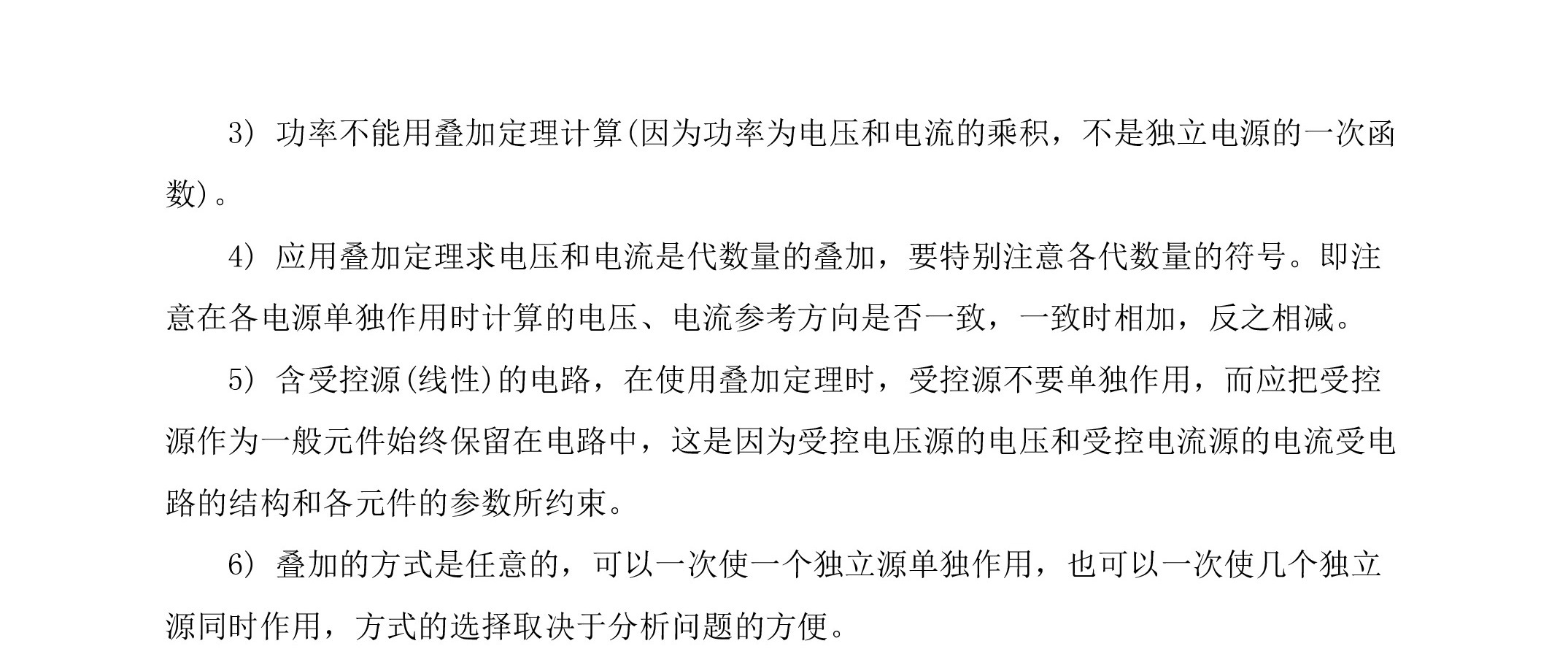 3）功率不能用叠加定理计算(因为功率为电压和电流的乘积，不是独立电源的一次函数)。

4）应用叠加定理求电压和电流是代数量的叠加，要特别注意各代数量的符号。即注意在各电源单独作用时计算的电压、电流参考方向是否一致，一致时相加，反之相减。

5）含受控源(线性)的电路，在使用叠加定理时，受控源不要单独作用，而应把受控源作为一般元件始终保留在电路中，这是因为受控电压源的电压和受控电流源的电流受电路的结构和各元件的参数所约束。

6）叠加的方式是任意的，可以一次使一个独立源单独作用，也可以一次使几个独立源同时作用，方式的选择取决于分析问题的方便。